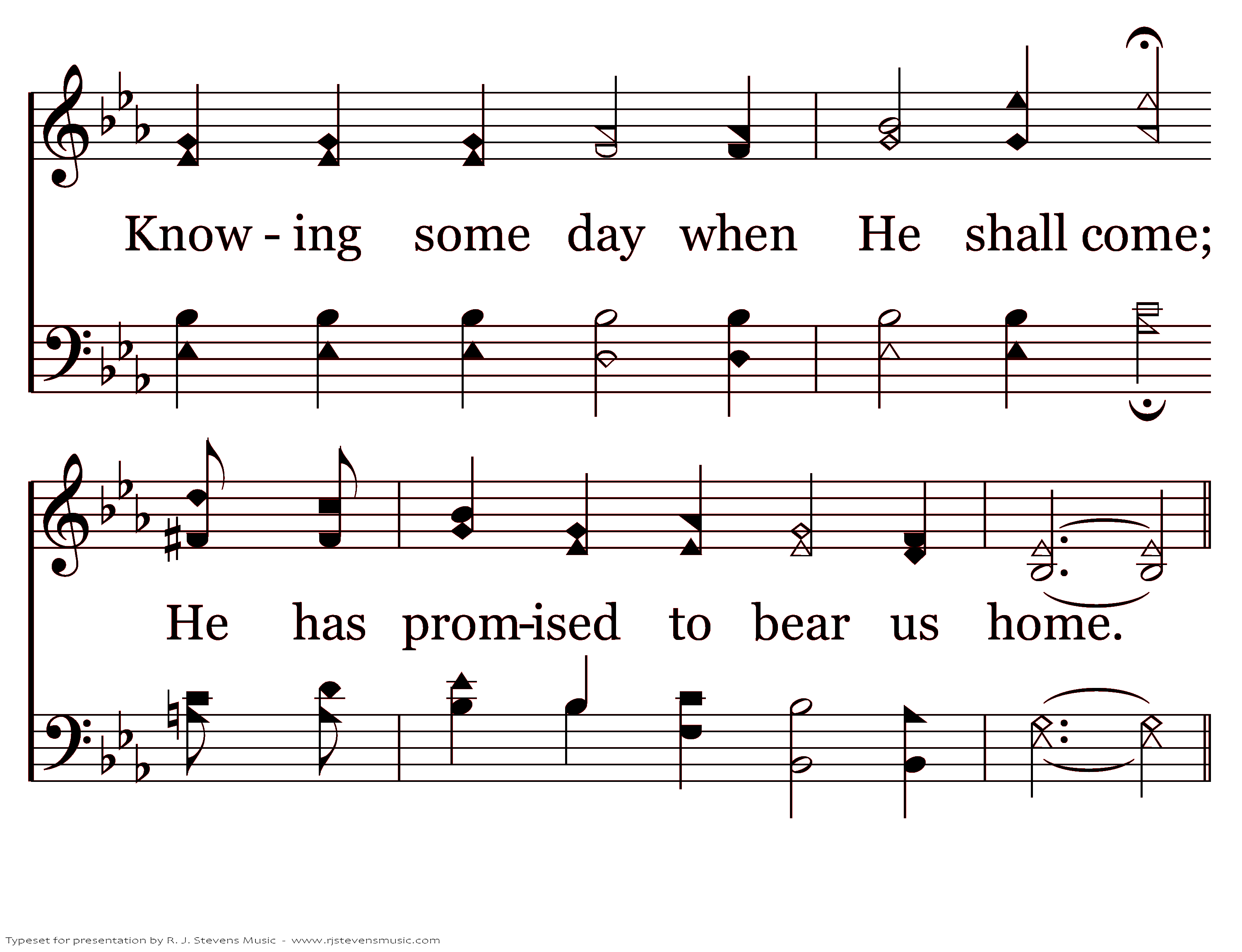 Know - ing some day when He shall come;

He has prom-ised to bear us home.

Typeset for presentation by R. J. Stevens Music - www.rjstevensmusic.com